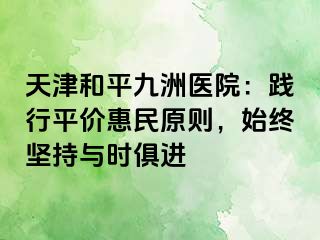 天津和平九洲医院：践行平价惠民原则，始终坚持与时俱进